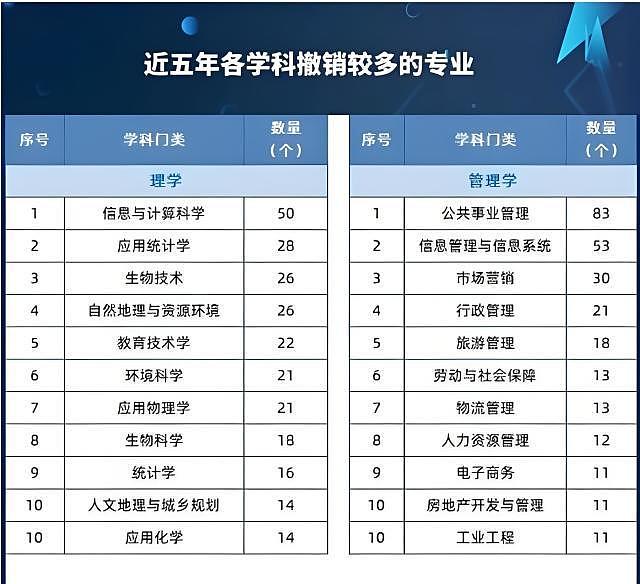 近五年各学科撤销较多的专业

| 序号 | 学科门类 | 数量（个） |
|---|---|---|
| 理学 | | |
| 1 | 信息与计算科学 | 50 |
| 2 | 应用统计学 | 28 |
| 3 | 生物技术 | 26 |
| 4 | 自然地理与资源环境 | 26 |
| 5 | 教育技术学 | 22 |
| 6 | 环境科学 | 21 |
| 7 | 应用物理学 | 21 |
| 8 | 生物科学 | 18 |
| 9 | 统计学 | 16 |
| 10 | 人文地理与城乡规划 | 14 |
| 10 | 应用化学 | 14 |

| 序号 | 学科门类 | 数量（个） |
|---|---|---|
| 管理学 | | |
| 1 | 公共事业管理 | 83 |
| 2 | 信息管理与信息系统 | 53 |
| 3 | 市场营销 | 30 |
| 4 | 行政管理 | 21 |
| 5 | 旅游管理 | 18 |
| 6 | 劳动与社会保障 | 13 |
| 7 | 物流管理 | 13 |
| 8 | 人力资源管理 | 12 |
| 9 | 电子商务 | 11 |
| 10 | 房地产开发与管理 | 11 |
| 10 | 工业工程 | 11 |